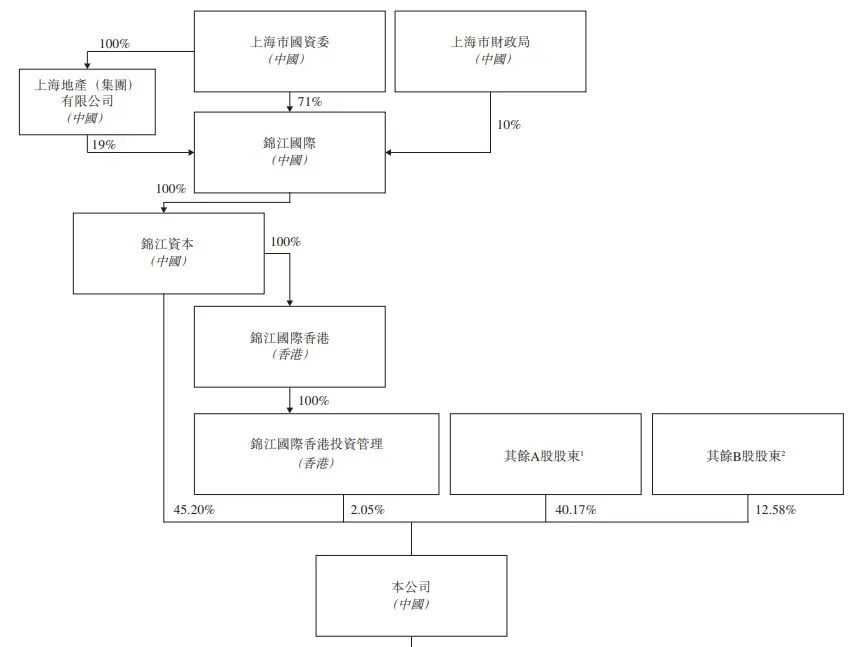 100%

上海市國資委
(中國)

上海市財政局
(中國)

上海地產(集團)有限公司
(中國)

71%

10%

19%

錦江國際
(中國)

100%

錦江資本
(中國)

100%

錦江國際香港
(香港)

100%

錦江國際香港投資管理
(香港)

其餘A股股東$^1$

其餘B股股東$^2$

45.20%

2.05%

40.17%

12.58%

本公司
(中國)